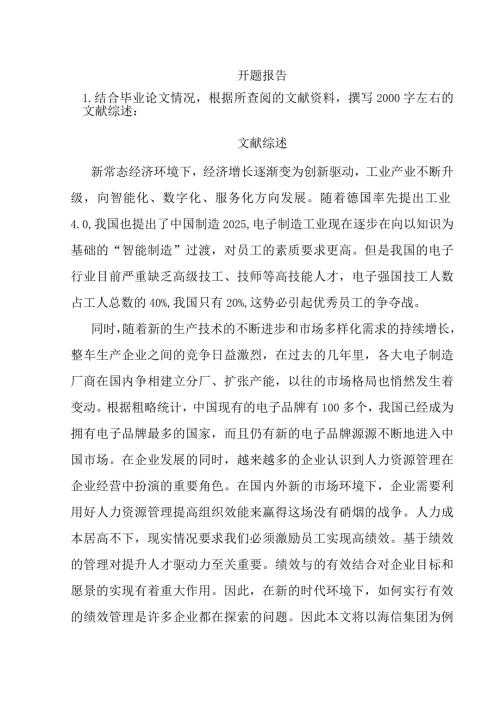 开题报告

1.结合毕业论文情况，根据所查阅的文献资料，撰写 2000 字左右的文献综述：

文献综述

新常态经济环境下，经济增长逐渐变为创新驱动，工业产业不断升级，向智能化、数字化、服务化方向发展。随着德国率先提出工业 4.0,我国也提出了中国制造 2025,电子制造工业现在逐步在向以知识为基础的“智能制造”过渡，对员工的素质要求更高。但是我国的电子行业目前严重缺乏高级技工、技师等高技能人才，电子强国技工人数占工人总数的 40%,我国只有 20%,这势必引起优秀员工的争夺战。

同时，随着新的生产技术的不断进步和市场多样化需求的持续增长，整车生产企业之间的竞争日益激烈，在过去的几年里，各大电子制造厂商在国内争相建立分厂、扩张产能，以往的市场格局也悄然发生着变动。根据粗略统计，中国现有的电子品牌有 100 多个，我国已经成为拥有电子品牌最多的国家，而且仍有新的电子品牌源源不断地进入中国市场。在企业发展的同时，越来越多的企业认识到人力资源管理在企业经营中扮演的重要角色。在国内外新的市场环境下，企业需要利用好人力资源管理提高组织效能来赢得这场没有硝烟的战争。人力成本居高不下，现实情况要求我们必须激励员工实现高绩效。基于绩效的管理对提升人才驱动力至关重要。绩效与的有效结合对企业目标和愿景的实现有着重大作用。因此，在新的时代环境下，如何实行有效的绩效管理是许多企业都在探索的问题。因此本文将以海信集团为例